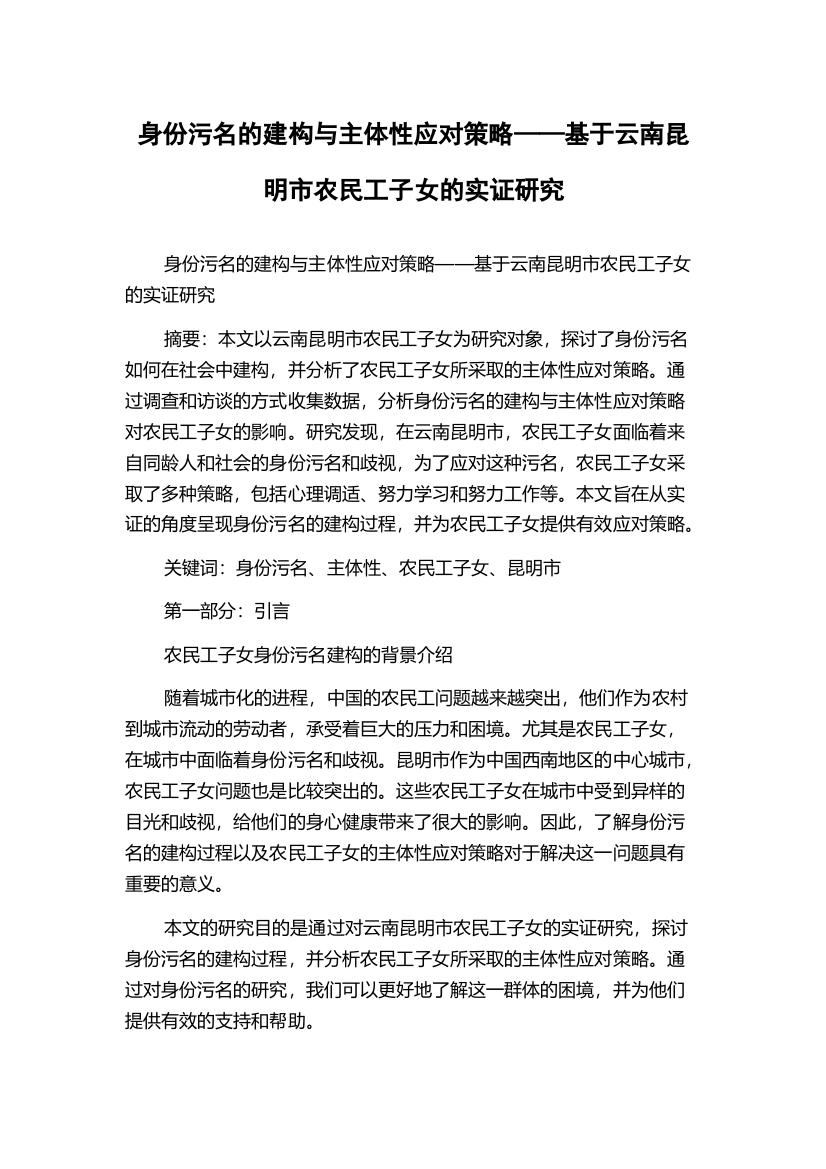 身份污名的建构与主体性应对策略——基于云南昆明市农民工子女的实证研究

身份污名的建构与主体性应对策略——基于云南昆明市农民工子女的实证研究

摘要：本文以云南昆明市农民工子女为研究对象，探讨了身份污名如何在社会中建构，并分析了农民工子女所采取的主体性应对策略。通过调查和访谈的方式收集数据，分析身份污名的建构与主体性应对策略对农民工子女的影响。研究发现，在云南昆明市，农民工子女面临着来自同龄人和社会的身份污名和歧视，为了应对这种污名，农民工子女采取了多种策略，包括心理调适、努力学习和努力工作等。本文旨在从实证的角度呈现身份污名的建构过程，并为农民工子女提供有效应对策略。

关键词：身份污名、主体性、农民工子女、昆明市

第一部分：引言

农民工子女身份污名建构的背景介绍

随着城市化的进程，中国的农民工问题越来越突出，他们作为农村到城市流动的劳动者，承受着巨大的压力和困境。尤其是农民工子女，在城市中面临着身份污名和歧视。昆明市作为中国西南地区的中心城市，农民工子女问题也是比较突出的。这些农民工子女在城市中受到异样的目光和歧视，给他们的身心健康带来了很大的影响。因此，了解身份污名的建构过程以及农民工子女的主体性应对策略对于解决这一问题具有重要的意义。

本文的研究目的是通过对云南昆明市农民工子女的实证研究，探讨身份污名的建构过程，并分析农民工子女所采取的主体性应对策略。通过对身份污名的研究，我们可以更好地了解这一群体的困境，并为他们提供有效的支持和帮助。